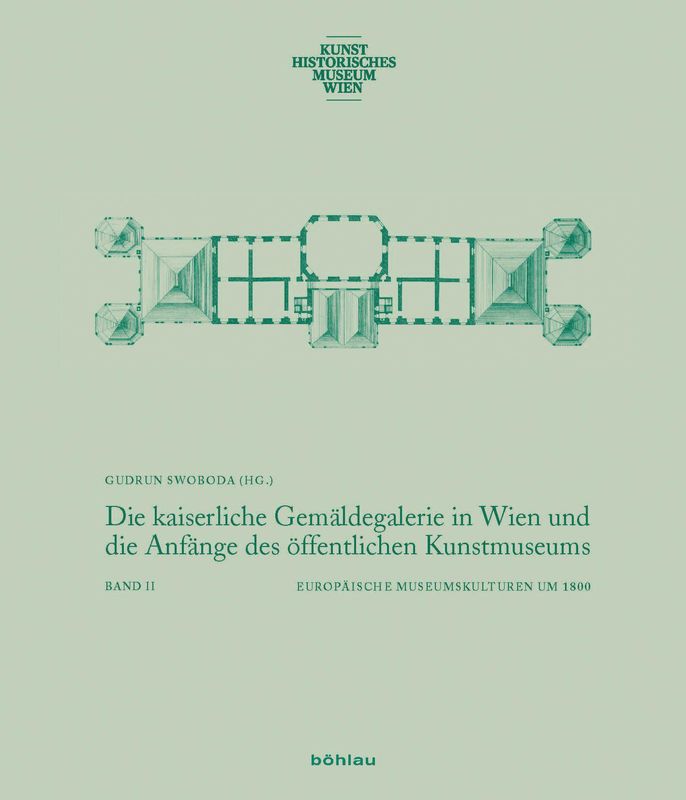 KUNST
HISTORISCHES
MUSEUM
WIEN

GUDRUN SWOBODA (HG.)

Die kaiserliche Gemäldegalerie in Wien und die Anfänge des öffentlichen Kunstmuseums

BAND II

EUROPÄISCHE MUSEUMSKULTUREN UM 1800

böhlau